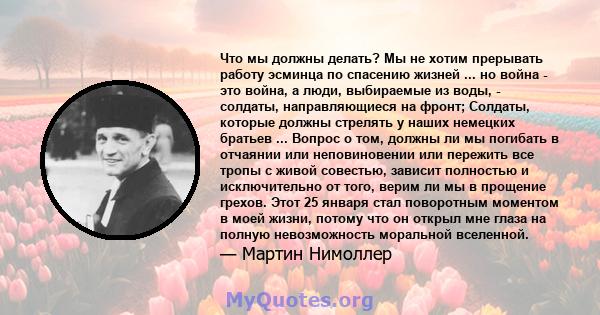 Что мы должны делать? Мы не хотим прерывать работу эсминца по спасению жизней ... но война - это война, а люди, выбираемые из воды, - солдаты, направляющиеся на фронт; Солдаты, которые должны стрелять у наших немецких братьев ... Вопрос о том, должны ли мы погибать в отчаянии или неповиновении или пережить все тропы с живой совестью, зависит полностью и исключительно от того, верим ли мы в прощение грехов. Этот 25 января стал поворотным моментом в моей жизни, потому что он открыл мне глаза на полную невозможность моральной вселенной.

— Мартин Нимоллер

MyQuotes.org